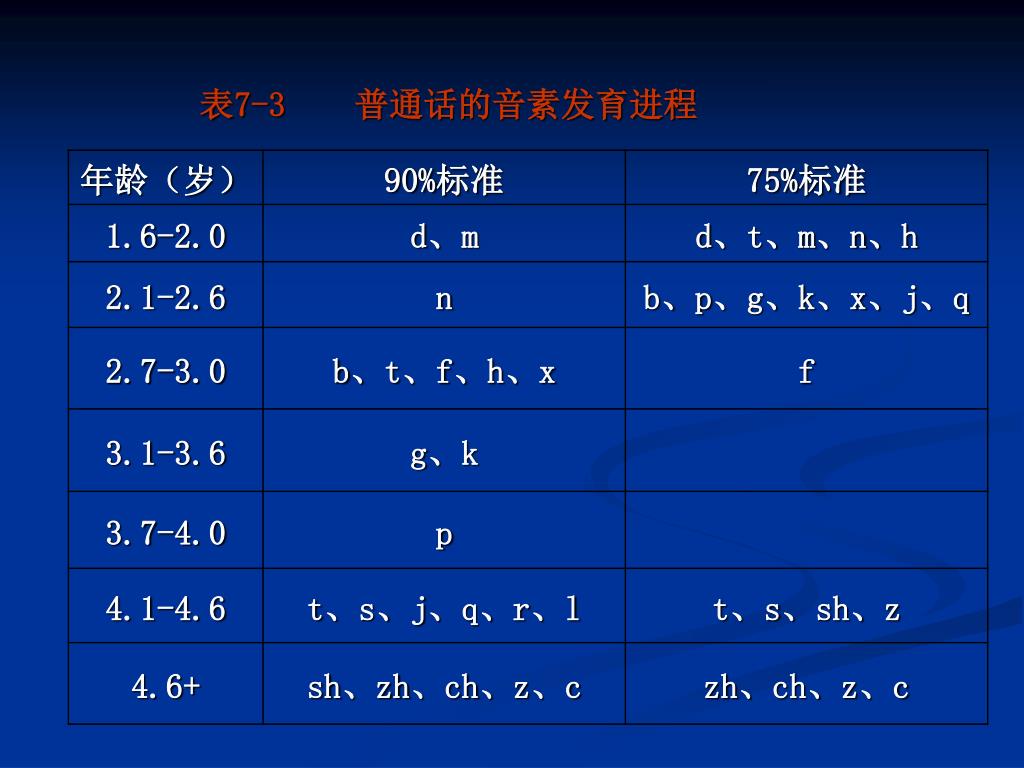 表7-3　　普通话的音素发育进程

| 年龄（岁） | 90%标准 | 75%标准 |
|---|---|---|
| 1.6-2.0 | d、m | d、t、m、n、h |
| 2.1-2.6 | n | b、p、g、k、x、j、q |
| 2.7-3.0 | b、t、f、h、x | f |
| 3.1-3.6 | g、k | |
| 3.7-4.0 | p | |
| 4.1-4.6 | t、s、j、q、r、l | t、s、sh、z |
| 4.6+ | sh、zh、ch、z、c | zh、ch、z、c |